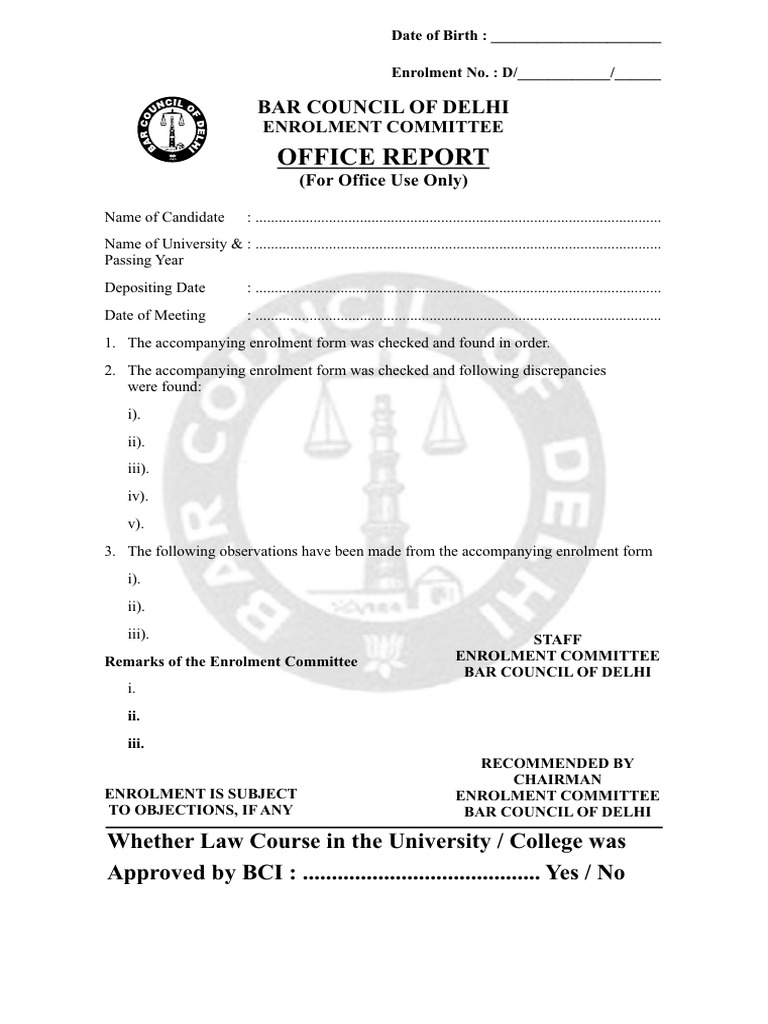 Date of Birth : ______________________

Enrolment No. : D/____________/______

BAR COUNCIL OF DELHI
BAR COUNCIL OF DELHI
ENROLMENT COMMITTEE

OFFICE REPORT
(For Office Use Only)

Name of Candidate : ........................................................................................................

Name of University & Passing Year : ........................................................................................................

Depositing Date : ........................................................................................................

Date of Meeting : ........................................................................................................

1. The accompanying enrolment form was checked and found in order.

2. The accompanying enrolment form was checked and following discrepancies were found:

i).

ii).

iii).

iv).

v).

3. The following observations have been made from the accompanying enrolment form

i).

ii).

iii).

STAFF
ENROLMENT COMMITTEE
BAR COUNCIL OF DELHI

Remarks of the Enrolment Committee

i.

ii.

iii.

RECOMMENDED BY
CHAIRMAN
ENROLMENT COMMITTEE
BAR COUNCIL OF DELHI

ENROLMENT IS SUBJECT TO OBJECTIONS, IF ANY

Whether Law Course in the University / College was Approved by BCI : ......................................... Yes / No